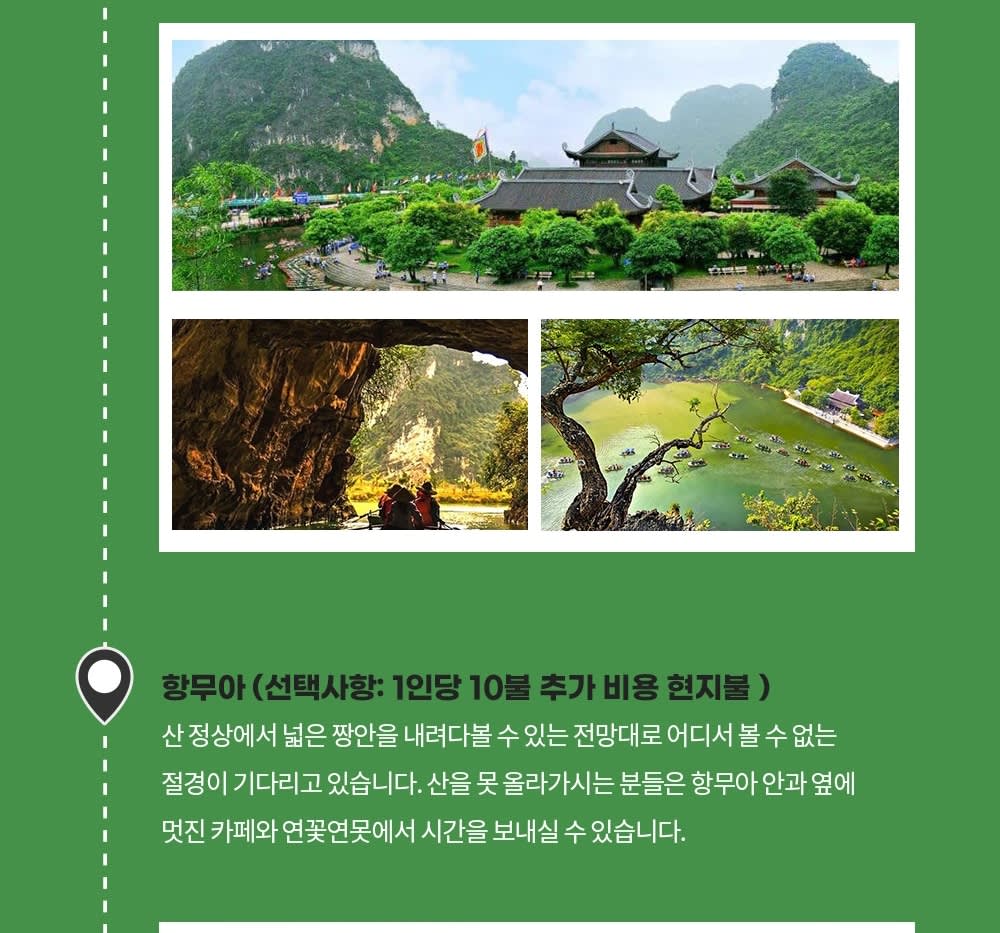 항무아 (선택사항: 1인당 10불 추가 비용 현지불 )
산 정상에서 넓은 짱안을 내려다볼 수 있는 전망대로 어디서 볼 수 없는 절경이 기다리고 있습니다. 산을 못 올라가시는 분들은 항무아 안과 옆에 멋진 카페와 연꽃연못에서 시간을 보내실 수 있습니다.